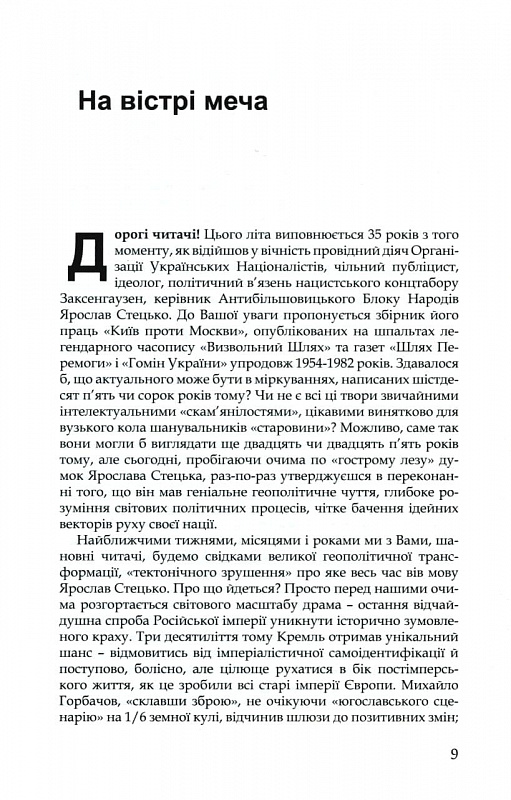 На вістрі меча

Дорогі читачі! Цього літа виповнюється 35 років з того моменту, як відійшов у вічність провідний діяч Організації Українських Націоналістів, чільний публіцист, ідеолог, політичний в'язень нацистського концтабору Заксенгаузен, керівник Антибільшовицького Блоку Народів Ярослав Стецько. До Вашої уваги пропонується збірник його праць «Київ проти Москви», опублікованих на шпальтах легендарного часопису «Визвольний Шлях» та газет «Шлях Перемоги» і «Гомін України» упродовж 1954-1982 років. Здавалося б, що актуального може бути в міркуваннях, написаних шістдесят п'ять чи сорок років тому? Чи не є всі ці твори звичайними інтелектуальними «скам'янілостями», цікавими винятково для вузького кола шанувальників «старовини»? Можливо, саме так вони могли б виглядати ще двадцять чи двадцять п'ять років тому, але сьогодні, пробігаючи очима по «гострому лезу» думок Ярослава Стецька, раз-по-раз утверджуєшся в переконанні того, що він мав геніальне геополітичне чуття, глибоке розуміння світових політичних процесів, чітке бачення ідейних векторів руху своєї нації.

Найближчими тижнями, місяцями і роками ми з Вами, шановні читачі, будемо свідками великої геополітичної трансформації, «тектонічного зрушення» про яке весь час вів мову Ярослав Стецько. Про що йдеться? Просто перед нашими очима розгортається світового масштабу драма – остання відчайдушна спроба Російської імперії уникнути історично зумовленого краху. Три десятиліття тому Кремль отримав унікальний шанс – відмовитись від імперіалістичної самоідентифікації й поступово, болісно, але цілюще рухатися в бік постімперського життя, як це зробили всі старі імперії Європи. Михайло Горбачов, «склавши зброю», не очікуючи «югославського сценарію» на 1/6 земної кулі, відчинив шлюзи до позитивних змін;

9